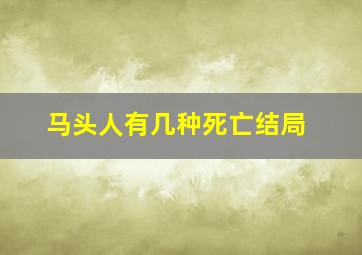 马头人有几种死亡结局